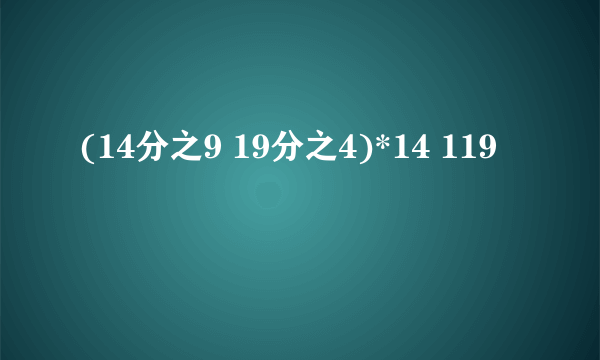 (14分之9 19分之4)*14 119